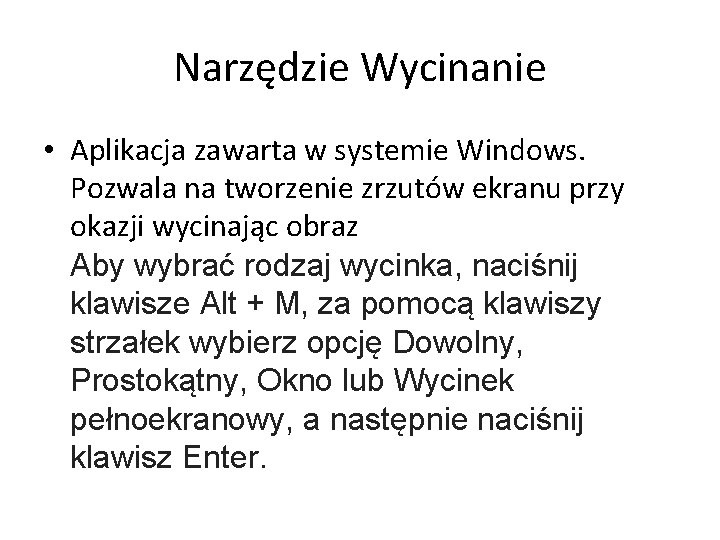 Narzędzie Wycinanie

• Aplikacja zawarta w systemie Windows. Pozwala na tworzenie zrzutów ekranu przy okazji wycinając obraz
Aby wybrać rodzaj wycinka, naciśnij klawisze Alt + M, za pomocą klawiszy strzałek wybierz opcję Dowolny, Prostokątny, Okno lub Wycinek pełnoekranowy, a następnie naciśnij klawisz Enter.